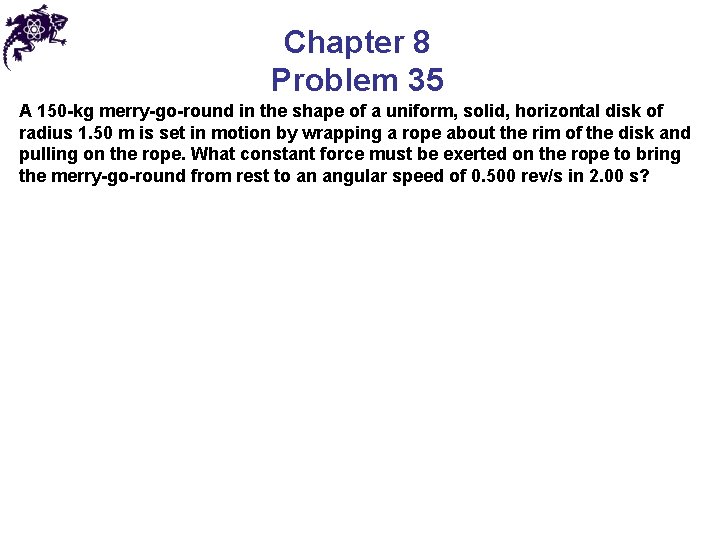 Chapter 8
Problem 35

A 150-kg merry-go-round in the shape of a uniform, solid, horizontal disk of radius 1.50 m is set in motion by wrapping a rope about the rim of the disk and pulling on the rope. What constant force must be exerted on the rope to bring the merry-go-round from rest to an angular speed of 0.500 rev/s in 2.00 s?